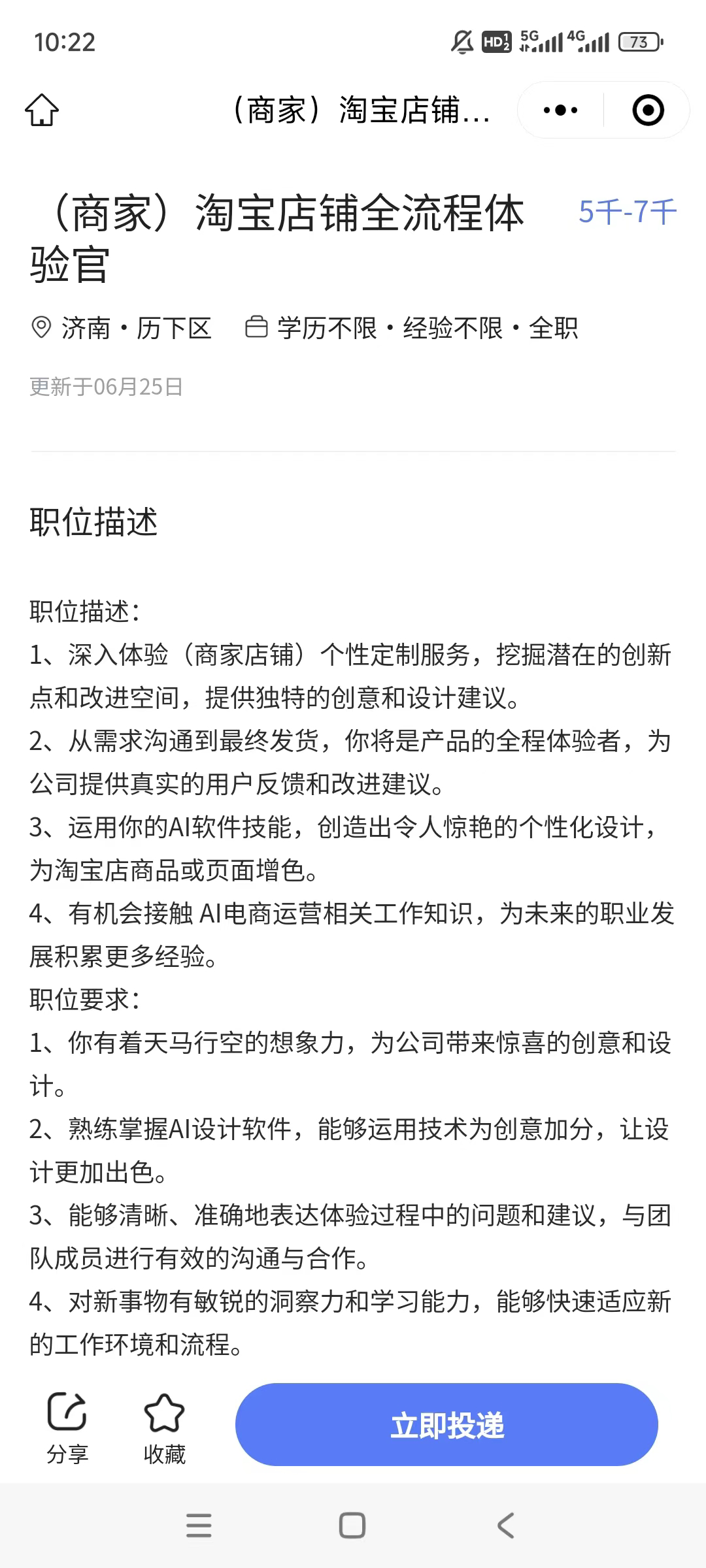 10:22 HD 5G 4G 73

（商家）淘宝店铺...

（商家）淘宝店铺全流程体验官

5千-7千

济南 · 历下区　学历不限 · 经验不限 · 全职

更新于06月25日

职位描述

职位描述：
1、深入体验（商家店铺）个性定制服务，挖掘潜在的创新点和改进空间，提供独特的创意和设计建议。
2、从需求沟通到最终发货，你将是产品的全程体验者，为公司提供真实的用户反馈和改进建议。
3、运用你的AI软件技能，创造出令人惊艳的个性化设计，为淘宝店商品或页面增色。
4、有机会接触 AI电商运营相关工作知识，为未来的职业发展积累更多经验。
职位要求：
1、你有着天马行空的想象力，为公司带来惊喜的创意和设计。
2、熟练掌握AI设计软件，能够运用技术为创意加分，让设计更加出色。
3、能够清晰、准确地表达体验过程中的问题和建议，与团队成员进行有效的沟通与合作。
4、对新事物有敏锐的洞察力和学习能力，能够快速适应新的工作环境和流程。

分享　收藏　立即投递